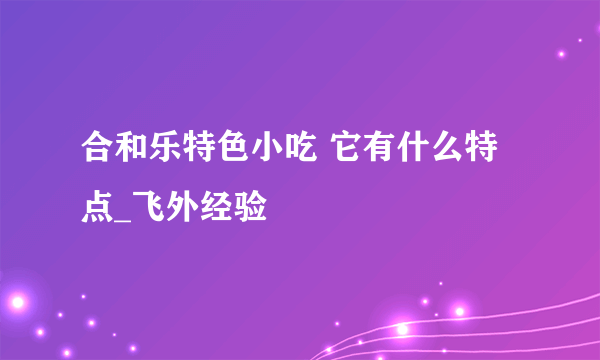 合和乐特色小吃 它有什么特点_飞外经验